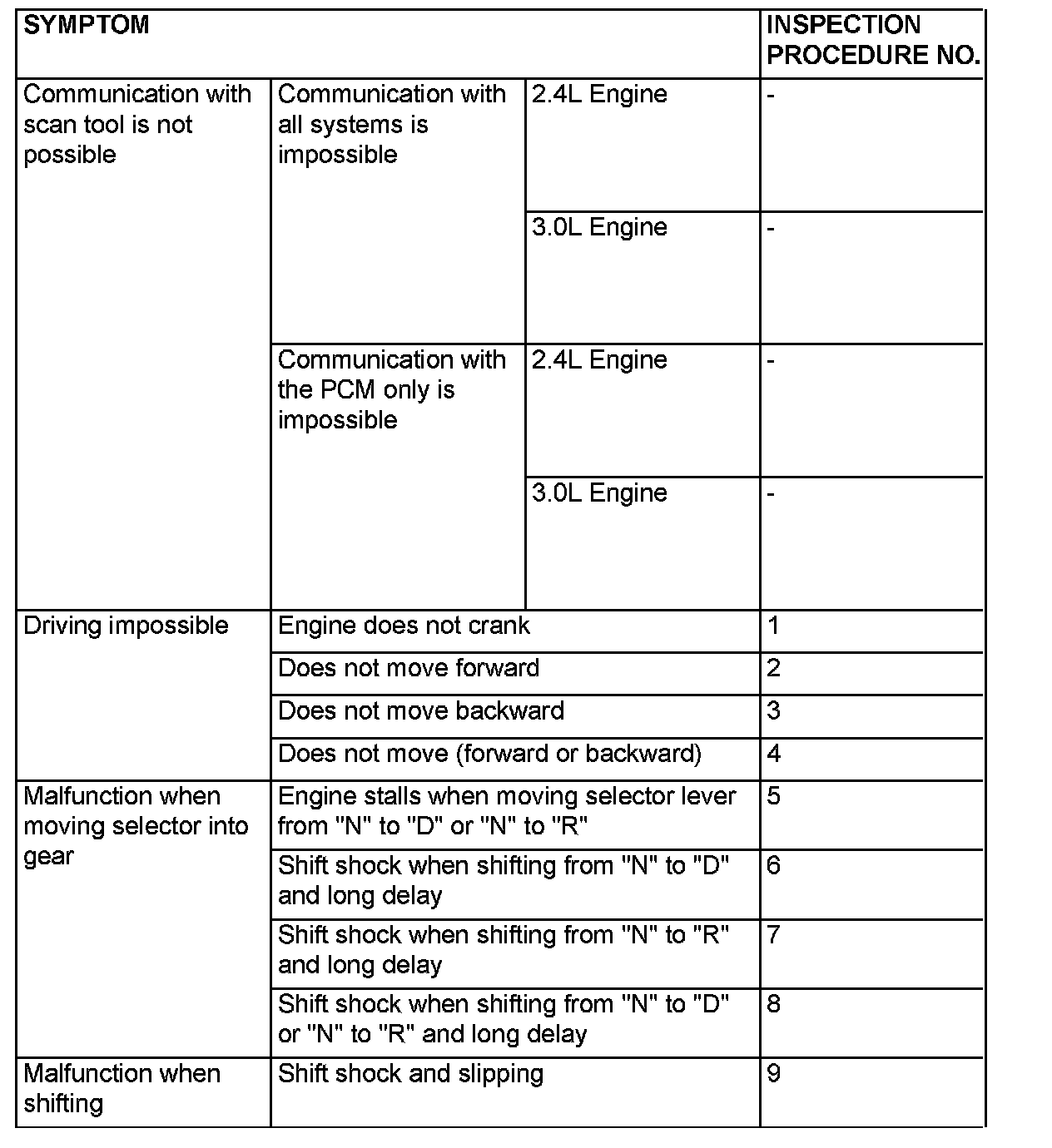 | SYMPTOM | | | INSPECTION PROCEDURE NO. |
|---|---|---|---|
| Communication with scan tool is not possible | Communication with all systems is impossible | 2.4L Engine | - |
| | | 3.0L Engine | - |
| | Communication with the PCM only is impossible | 2.4L Engine | - |
| | | 3.0L Engine | - |
| Driving impossible | Engine does not crank | | 1 |
| | Does not move forward | | 2 |
| | Does not move backward | | 3 |
| | Does not move (forward or backward) | | 4 |
| Malfunction when moving selector into gear | Engine stalls when moving selector lever from "N" to "D" or "N" to "R" | | 5 |
| | Shift shock when shifting from "N" to "D" and long delay | | 6 |
| | Shift shock when shifting from "N" to "R" and long delay | | 7 |
| | Shift shock when shifting from "N" to "D" or "N" to "R" and long delay | | 8 |
| Malfunction when shifting | Shift shock and slipping | | 9 |